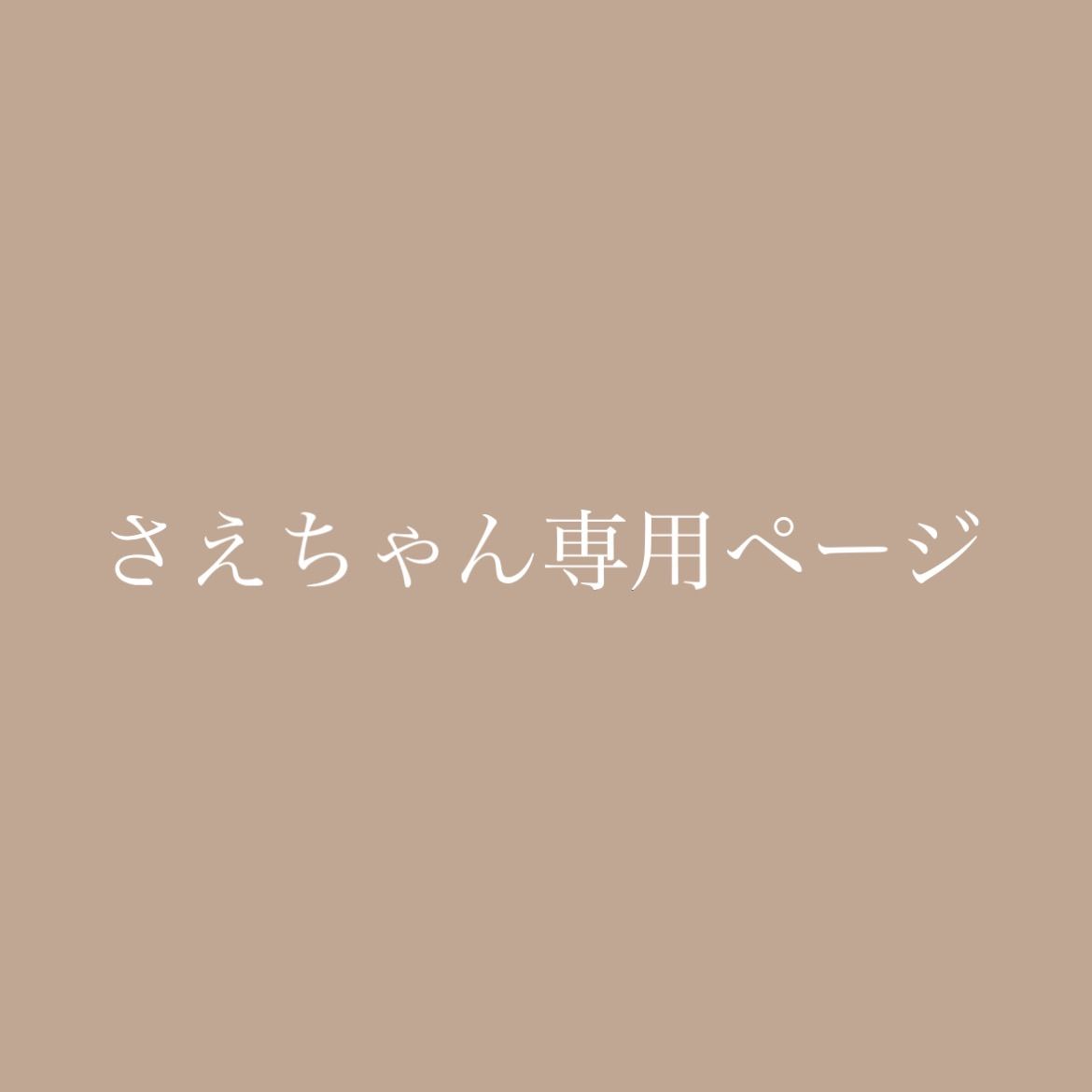 さえちゃん専用ページ